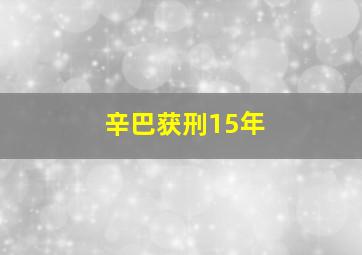 辛巴获刑15年